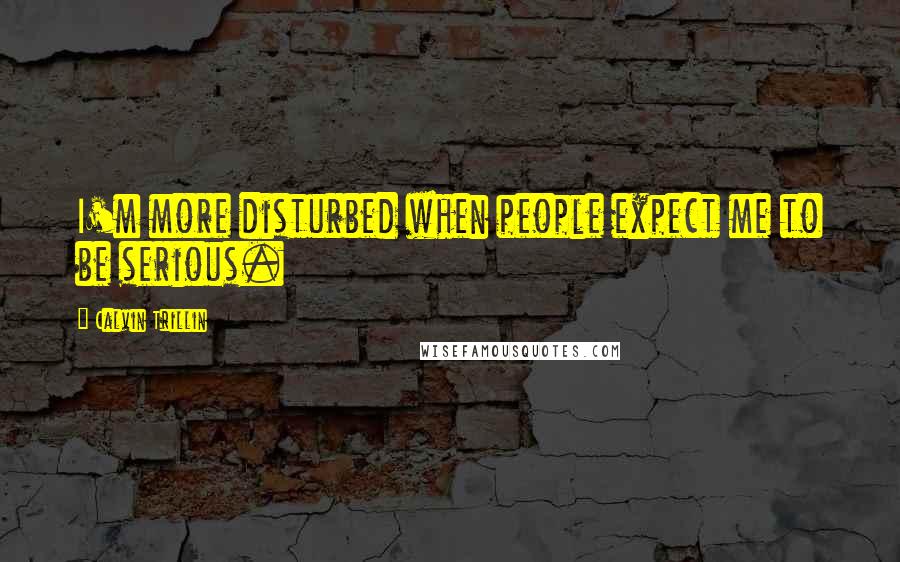 I'm more disturbed when people expect me to be serious.

- Calvin Trillin

WISEFAMOUSQUOTES.COM